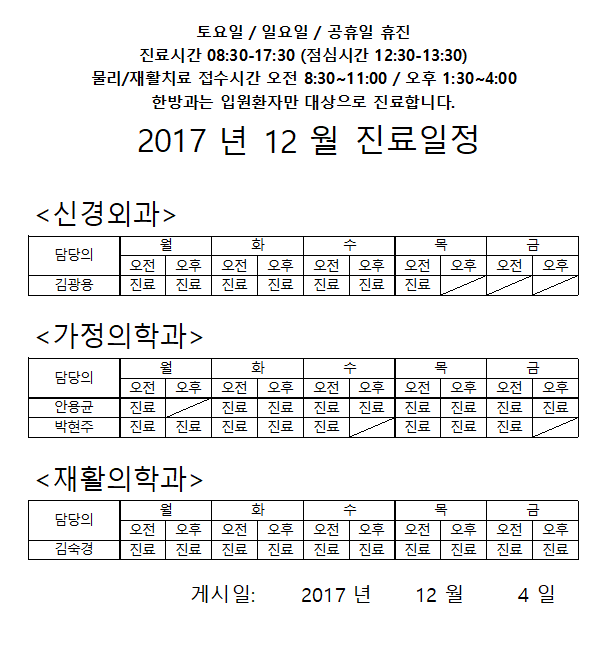 토요일 / 일요일 / 공휴일 휴진
진료시간 08:30-17:30 (점심시간 12:30-13:30)
물리/재활치료 접수시간 오전 8:30~11:00 / 오후 1:30~4:00
한방과는 입원환자만 대상으로 진료합니다.

2017 년 12 월 진료일정

<신경외과>

| 담당의 | 월 | | 화 | | 수 | | 목 | | 금 | |
|---|---|---|---|---|---|---|---|---|---|---|
| | 오전 | 오후 | 오전 | 오후 | 오전 | 오후 | 오전 | 오후 | 오전 | 오후 |
| 김광용 | 진료 | 진료 | 진료 | 진료 | 진료 | 진료 | 진료 | | | |

<가정의학과>

| 담당의 | 월 | | 화 | | 수 | | 목 | | 금 | |
|---|---|---|---|---|---|---|---|---|---|---|
| | 오전 | 오후 | 오전 | 오후 | 오전 | 오후 | 오전 | 오후 | 오전 | 오후 |
| 안용균 | 진료 | | 진료 | 진료 | 진료 | 진료 | 진료 | 진료 | 진료 | 진료 |
| 박현주 | 진료 | 진료 | 진료 | 진료 | 진료 | | 진료 | 진료 | 진료 | |

<재활의학과>

| 담당의 | 월 | | 화 | | 수 | | 목 | | 금 | |
|---|---|---|---|---|---|---|---|---|---|---|
| | 오전 | 오후 | 오전 | 오후 | 오전 | 오후 | 오전 | 오후 | 오전 | 오후 |
| 김숙경 | 진료 | 진료 | 진료 | 진료 | 진료 | 진료 | 진료 | 진료 | 진료 | 진료 |

게시일: 2017 년 12 월 4 일